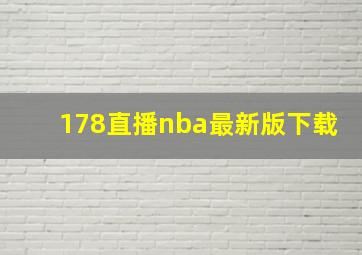 178直播nba最新版下载